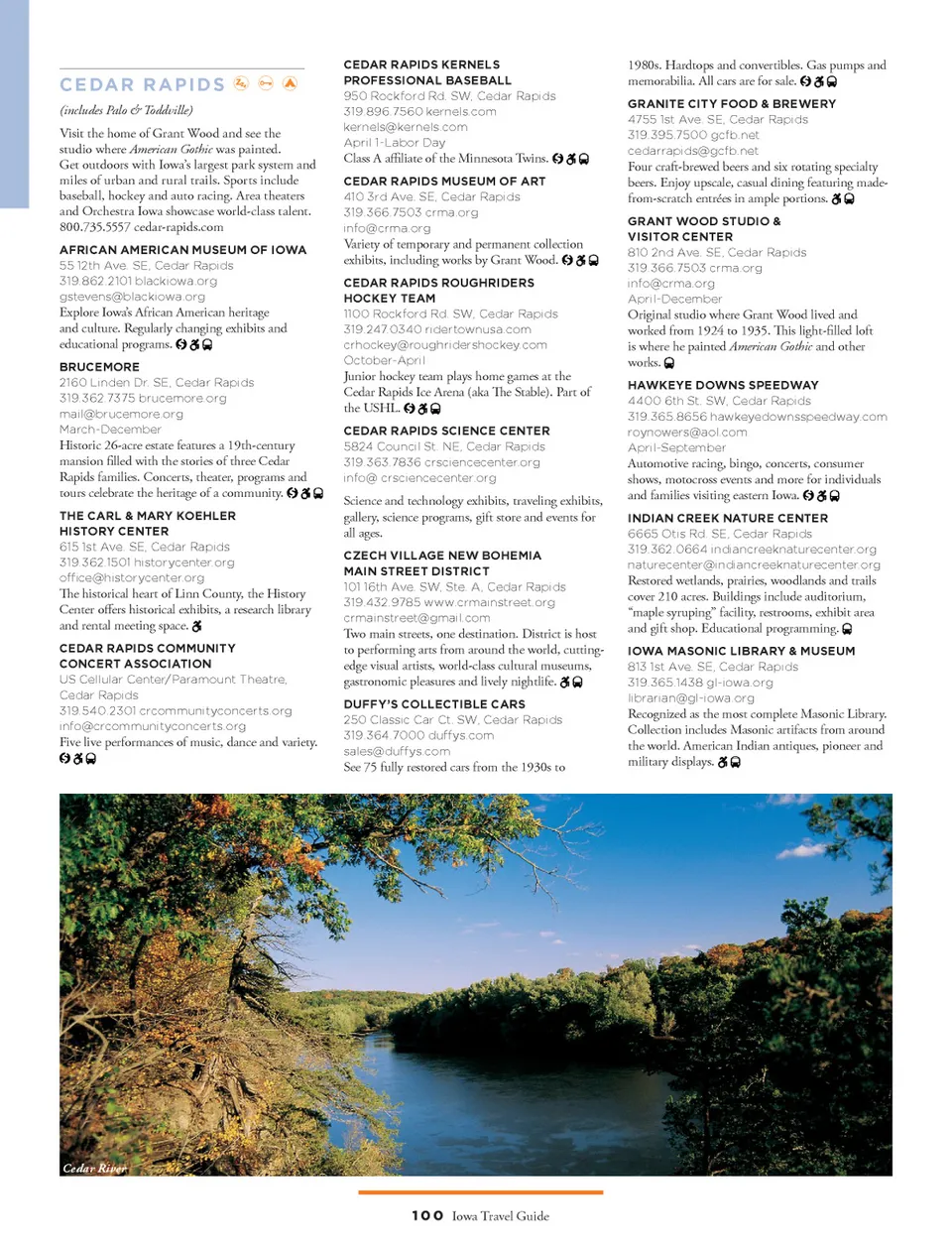 CEDAR RAPIDS

(includes Palo & Toddville)

Visit the home of Grant Wood and see the studio where American Gothic was painted. Get outdoors with Iowa's largest park system and miles of urban and rural trails. Sports include baseball, hockey and auto racing. Area theaters and Orchestra Iowa showcase world-class talent. 800.735.5557 cedar-rapids.com

AFRICAN AMERICAN MUSEUM OF IOWA
55 12th Ave. SE, Cedar Rapids
319.862.2101 blackiowa.org
gstevens@blackiowa.org
Explore Iowa's African American heritage and culture. Regularly changing exhibits and educational programs.

BRUCEMORE
2160 Linden Dr. SE, Cedar Rapids
319.362.7375 brucemore.org
mail@brucemore.org
March-December
Historic 26-acre estate features a 19th-century mansion filled with the stories of three Cedar Rapids families. Concerts, theater, programs and tours celebrate the heritage of a community.

THE CARL & MARY KOEHLER HISTORY CENTER
615 1st Ave. SE, Cedar Rapids
319.362.1501 historycenter.org
office@historycenter.org
The historical heart of Linn County, the History Center offers historical exhibits, a research library and rental meeting space.

CEDAR RAPIDS COMMUNITY CONCERT ASSOCIATION
US Cellular Center/Paramount Theatre, Cedar Rapids
319.540.2301 crcommunityconcerts.org
info@crcommunityconcerts.org
Five live performances of music, dance and variety.

CEDAR RAPIDS KERNELS PROFESSIONAL BASEBALL
950 Rockford Rd. SW, Cedar Rapids
319.896.7560 kernels.com
kernels@kernels.com
April 1-Labor Day
Class A affiliate of the Minnesota Twins.

CEDAR RAPIDS MUSEUM OF ART
410 3rd Ave. SE, Cedar Rapids
319.366.7503 crma.org
info@crma.org
Variety of temporary and permanent collection exhibits, including works by Grant Wood.

CEDAR RAPIDS ROUGHRIDERS HOCKEY TEAM
1100 Rockford Rd. SW, Cedar Rapids
319.247.0340 ridertownusa.com
crhockey@roughridershockey.com
October-April
Junior hockey team plays home games at the Cedar Rapids Ice Arena (aka The Stable). Part of the USHL.

CEDAR RAPIDS SCIENCE CENTER
5824 Council St. NE, Cedar Rapids
319.363.7836 crsciencecenter.org
info@ crsciencecenter.org
Science and technology exhibits, traveling exhibits, gallery, science programs, gift store and events for all ages.

CZECH VILLAGE NEW BOHEMIA MAIN STREET DISTRICT
101 16th Ave. SW, Ste. A, Cedar Rapids
319.432.9785 www.crmainstreet.org
crmainstreet@gmail.com
Two main streets, one destination. District is host to performing arts from around the world, cutting-edge visual artists, world-class cultural museums, gastronomic pleasures and lively nightlife.

DUFFY'S COLLECTIBLE CARS
250 Classic Car Ct. SW, Cedar Rapids
319.364.7000 duffys.com
sales@duffys.com
See 75 fully restored cars from the 1930s to 1980s. Hardtops and convertibles. Gas pumps and memorabilia. All cars are for sale.

GRANITE CITY FOOD & BREWERY
4755 1st Ave. SE, Cedar Rapids
319.395.7500 gcfb.net
cedarrapids@gcfb.net
Four craft-brewed beers and six rotating specialty beers. Enjoy upscale, casual dining featuring made-from-scratch entrées in ample portions.

GRANT WOOD STUDIO & VISITOR CENTER
810 2nd Ave. SE, Cedar Rapids
319.366.7503 crma.org
info@crma.org
April-December
Original studio where Grant Wood lived and worked from 1924 to 1935. This light-filled loft is where he painted American Gothic and other works.

HAWKEYE DOWNS SPEEDWAY
4400 6th St. SW, Cedar Rapids
319.365.8656 hawkeyedownsspeedway.com
roynowers@aol.com
April-September
Automotive racing, bingo, concerts, consumer shows, motocross events and more for individuals and families visiting eastern Iowa.

INDIAN CREEK NATURE CENTER
6665 Otis Rd. SE, Cedar Rapids
319.362.0664 indiancreeknaturecenter.org
naturecenter@indiancreeknaturecenter.org
Restored wetlands, prairies, woodlands and trails cover 210 acres. Buildings include auditorium, "maple syruping" facility, restrooms, exhibit area and gift shop. Educational programming.

IOWA MASONIC LIBRARY & MUSEUM
813 1st Ave. SE, Cedar Rapids
319.365.1438 gl-iowa.org
librarian@gl-iowa.org
Recognized as the most complete Masonic Library. Collection includes Masonic artifacts from around the world. American Indian antiques, pioneer and military displays.

Cedar River

100 Iowa Travel Guide